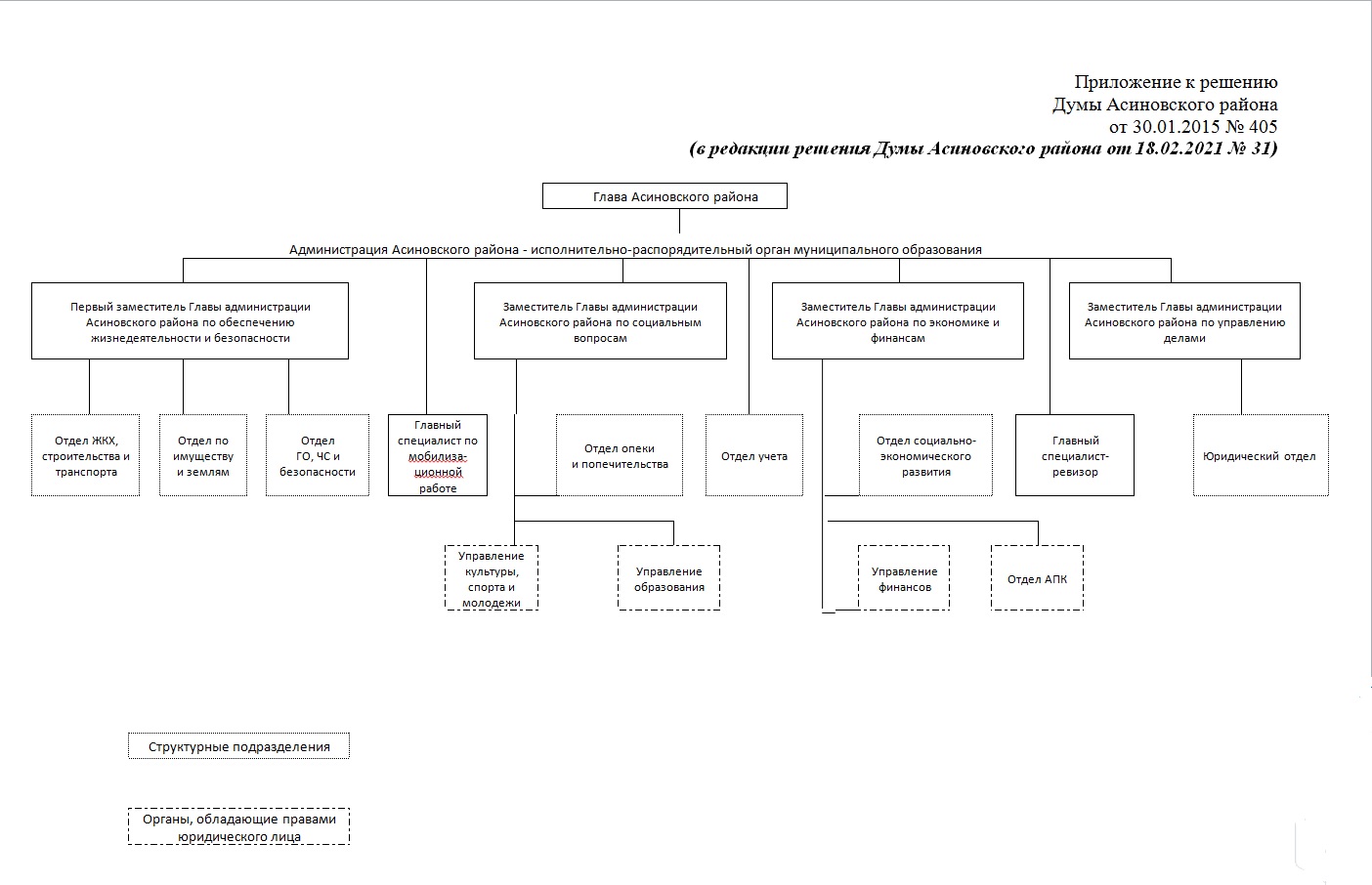 Приложение к решению
Думы Асиновского района
от 30.01.2015 № 405
(в редакции решения Думы Асиновского района от 18.02.2021 № 31)

Глава Асиновского района

Администрация Асиновского района - исполнительно-распорядительный орган муниципального образования

Первый заместитель Главы администрации Асиновского района по обеспечению жизнедеятельности и безопасности

Заместитель Главы администрации Асиновского района по социальным вопросам

Заместитель Главы администрации Асиновского района по экономике и финансам

Заместитель Главы администрации Асиновского района по управлению делами

Отдел ЖКХ, строительства и транспорта

Отдел по имуществу и землям

Отдел ГО, ЧС и безопасности

Главный специалист по мобилизационной работе

Отдел опеки и попечительства

Отдел учета

Отдел социально-экономического развития

Главный специалист-ревизор

Юридический отдел

Управление культуры, спорта и молодежи

Управление образования

Управление финансов

Отдел АПК

Структурные подразделения

Органы, обладающие правами юридического лица